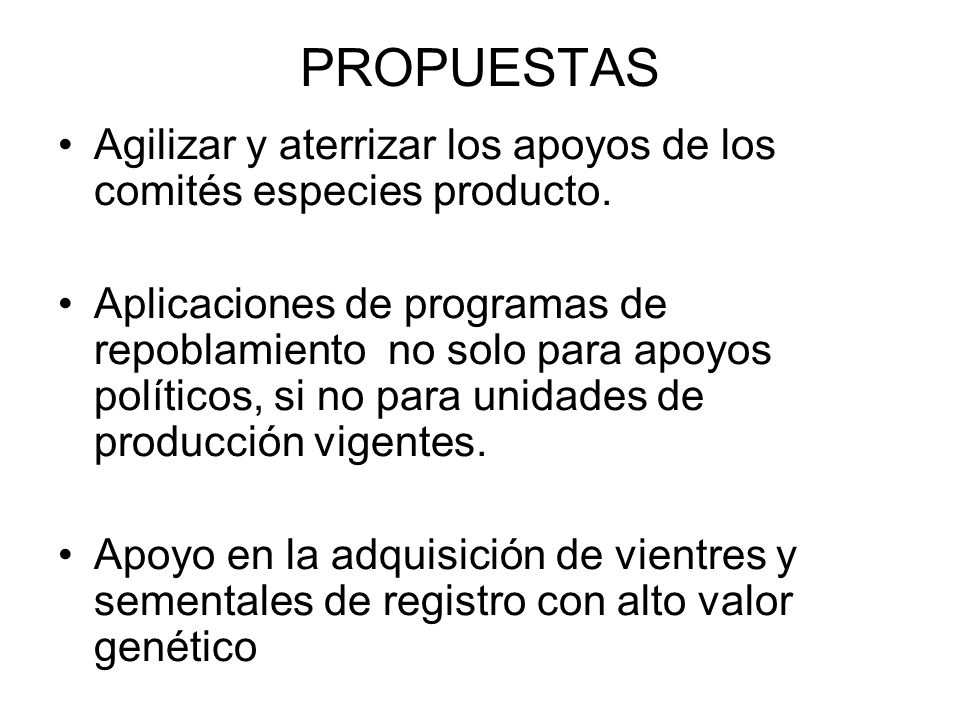 PROPUESTAS

• Agilizar y aterrizar los apoyos de los comités especies producto.

• Aplicaciones de programas de repoblamiento  no solo para apoyos políticos, si no para unidades de producción vigentes.

• Apoyo en la adquisición de vientres y sementales de registro con alto valor genético